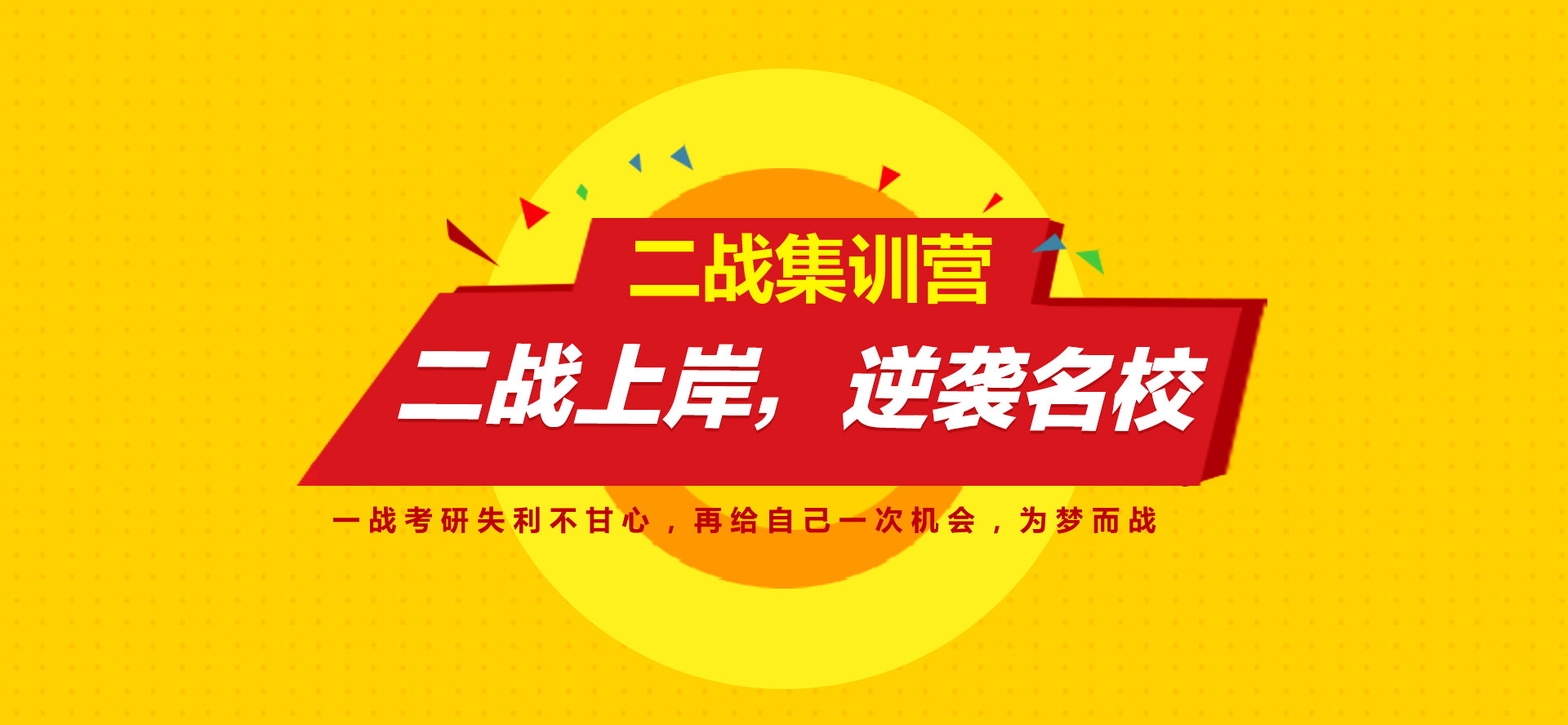 二战集训营

二战上岸，逆袭名校

一战考研失利不甘心，再给自己一次机会，为梦而战